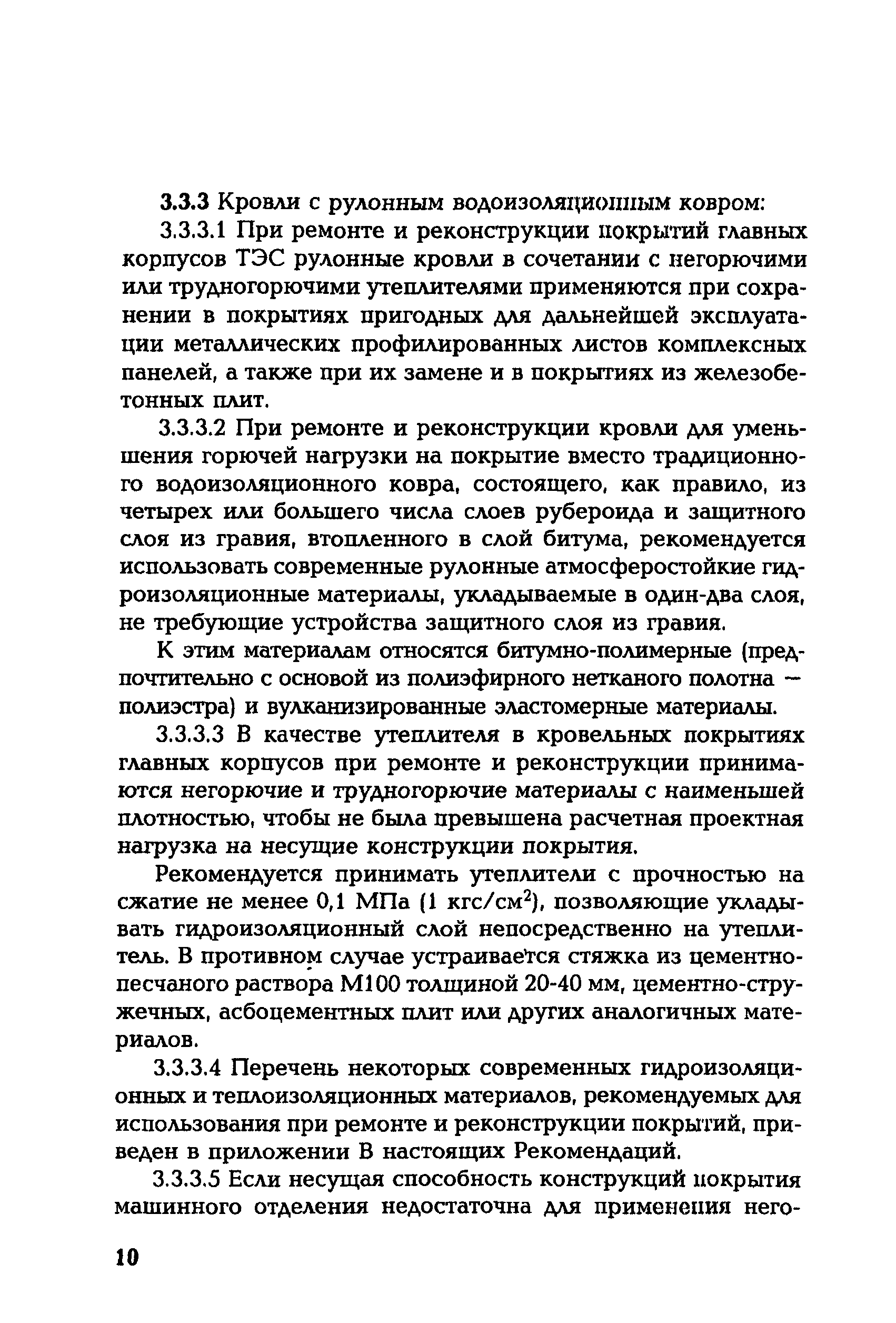 3.3.3 Кровли с рулонным водоизоляционным ковром:

3.3.3.1 При ремонте и реконструкции покрытий главных корпусов ТЭС рулонные кровли в сочетании с негорючими или трудногорючими утеплителями применяются при сохранении в покрытиях пригодных для дальнейшей эксплуатации металлических профилированных листов комплексных панелей, а также при их замене и в покрытиях из железобетонных плит.

3.3.3.2 При ремонте и реконструкции кровли для уменьшения горючей нагрузки на покрытие вместо традиционного водоизоляционного ковра, состоящего, как правило, из четырех или большего числа слоев рубероида и защитного слоя из гравия, втопленного в слой битума, рекомендуется использовать современные рулонные атмосферостойкие гидроизоляционные материалы, укладываемые в один-два слоя, не требующие устройства защитного слоя из гравия.

К этим материалам относятся битумно-полимерные (предпочтительно с основой из полиэфирного нетканого полотна — полиэстра) и вулканизированные эластомерные материалы.

3.3.3.3 В качестве утеплителя в кровельных покрытиях главных корпусов при ремонте и реконструкции принимаются негорючие и трудногорючие материалы с наименьшей плотностью, чтобы не была превышена расчетная проектная нагрузка на несущие конструкции покрытия.

Рекомендуется принимать утеплители с прочностью на сжатие не менее 0,1 МПа (1 кгс/см$^2$), позволяющие укладывать гидроизоляционный слой непосредственно на утеплитель. В противном случае устраивается стяжка из цементно-песчаного раствора М100 толщиной 20-40 мм, цементно-стружечных, асбоцементных плит или других аналогичных материалов.

3.3.3.4 Перечень некоторых современных гидроизоляционных и теплоизоляционных материалов, рекомендуемых для использования при ремонте и реконструкции покрытий, приведен в приложении В настоящих Рекомендаций.

3.3.3.5 Если несущая способность конструкций покрытия машинного отделения недостаточна для применения него-

10